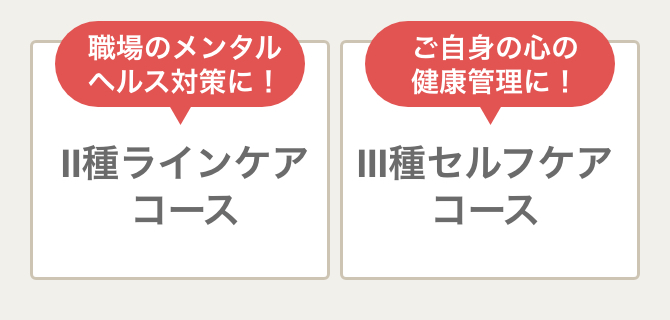 職場のメンタルヘルス対策に！

II種ラインケアコース

ご自身の心の健康管理に！

III種セルフケアコース